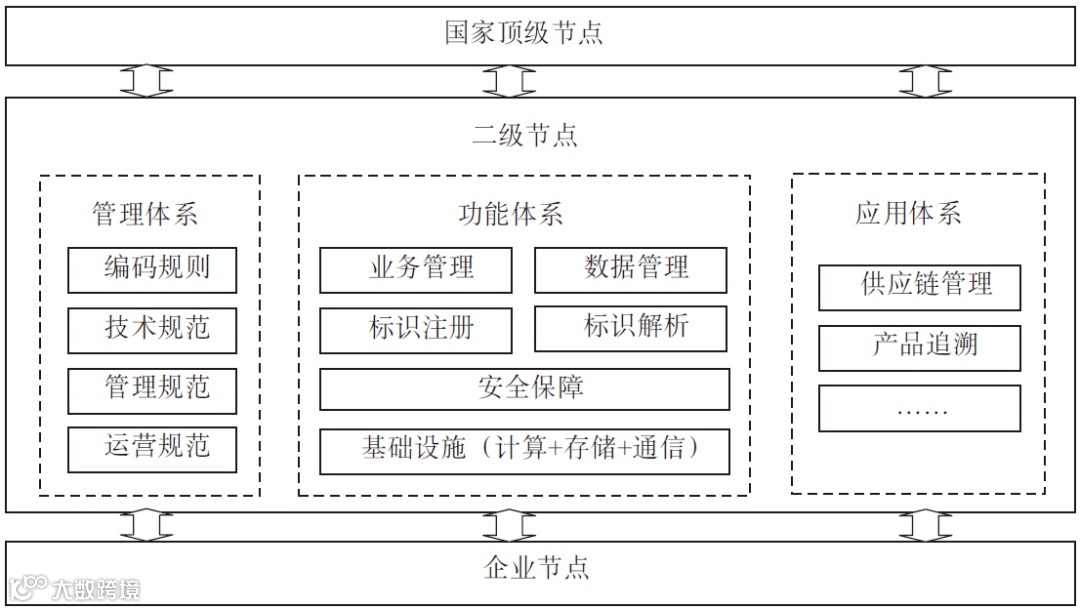 国家顶级节点

二级节点

管理体系

编码规则

技术规范

管理规范

运营规范

功能体系

业务管理

数据管理

标识注册

标识解析

安全保障

基础设施（计算+存储+通信）

应用体系

供应链管理

产品追溯

……

企业节点

大数跨境